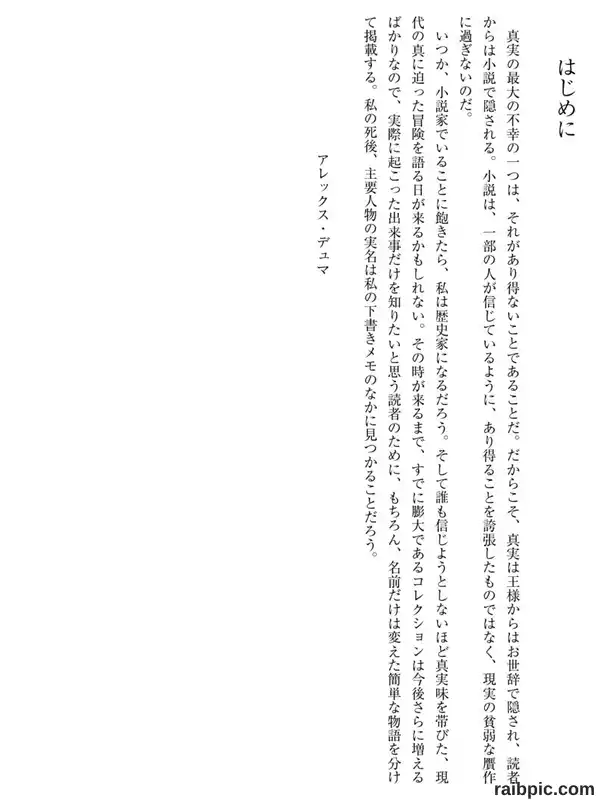 はじめに

真実の最大の不幸の一つは、それがあり得ないことであることだ。だからこそ、真実は王様からはお世辞で隠され、読者からは小説で隠される。小説は、一部の人が信じているように、あり得ることを誇張したものではなく、現実の貧弱な贋作に過ぎないのだ。

いつか、小説家でいることに飽きたら、私は歴史家になるだろう。そして誰も信じようとしないほど真実味を帯びた、現代の真に迫った冒険を語る日が来るかもしれない。その時が来るまで、すでに膨大であるコレクションは今後さらに増えるばかりなので、実際に起こった出来事だけを知りたいと思う読者のために、もちろん、名前だけは変えた簡単な物語を分けて掲載する。私の死後、主要人物の実名は私の下書きメモのなかに見つかることだろう。

アレックス・デュマ

raibpic.com